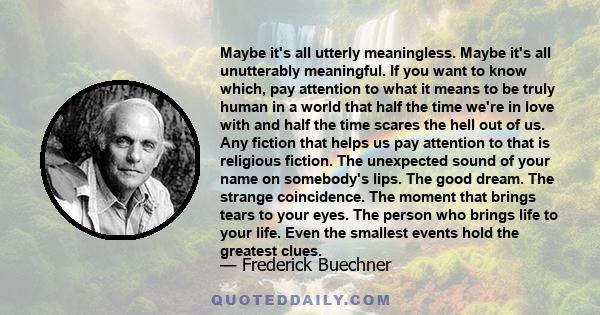 Maybe it's all utterly meaningless. Maybe it's all unutterably meaningful. If you want to know which, pay attention to what it means to be truly human in a world that half the time we're in love with and half the time scares the hell out of us. Any fiction that helps us pay attention to that is religious fiction. The unexpected sound of your name on somebody's lips. The good dream. The strange coincidence. The moment that brings tears to your eyes. The person who brings life to your life. Even the smallest events hold the greatest clues.

— Frederick Buechner

QUOTEDDAILY.COM